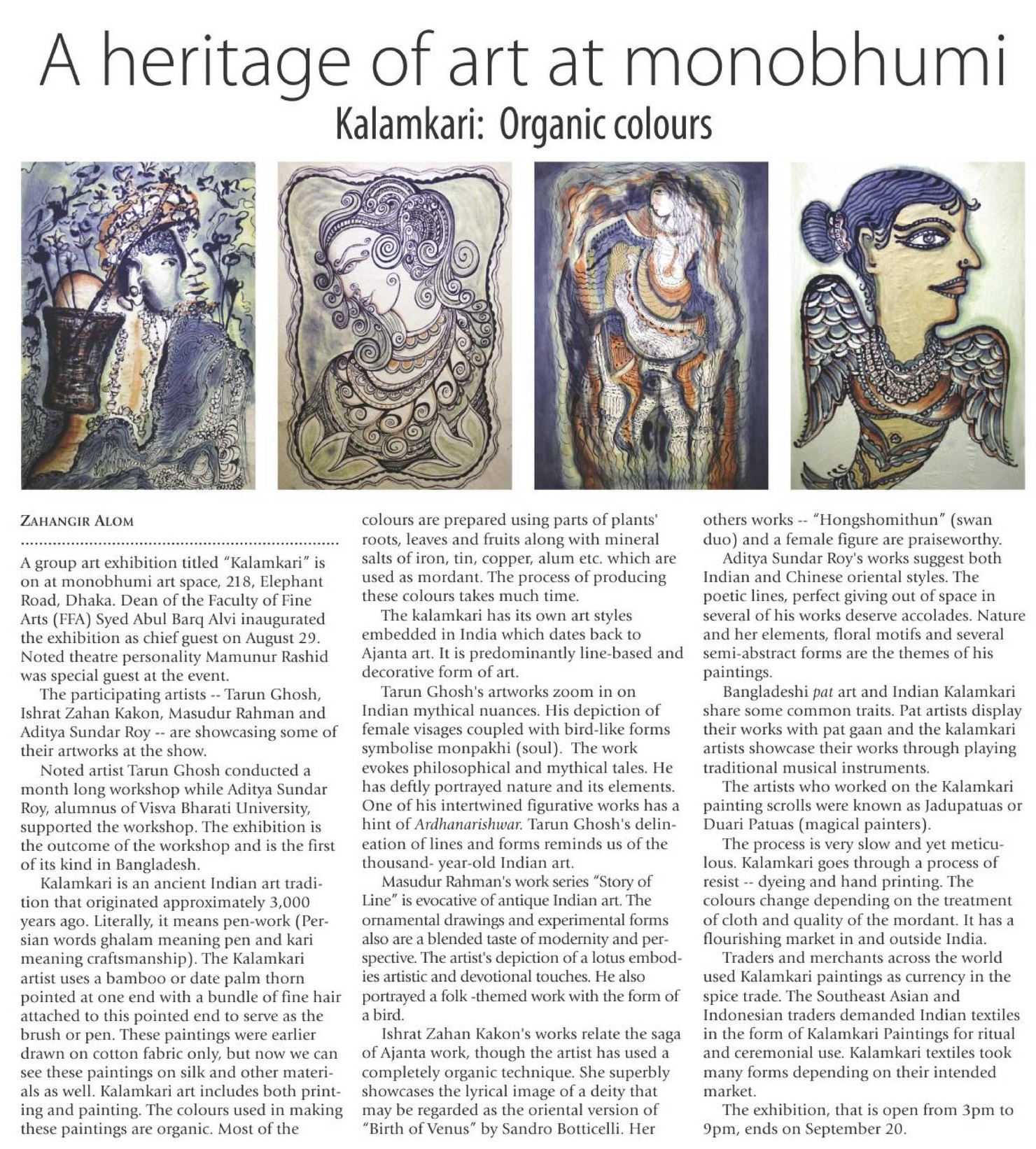 A heritage of art at monobhumi
Kalamkari: Organic colours

ZAHANGIR ALOM

A group art exhibition titled "Kalamkari" is on at monobhumi art space, 218, Elephant Road, Dhaka. Dean of the Faculty of Fine Arts (FFA) Syed Abul Barq Alvi inaugurated the exhibition as chief guest on August 29. Noted theatre personality Mamunur Rashid was special guest at the event.

The participating artists -- Tarun Ghosh, Ishrat Zahan Kakon, Masudur Rahman and Aditya Sundar Roy -- are showcasing some of their artworks at the show.

Noted artist Tarun Ghosh conducted a month long workshop while Aditya Sundar Roy, alumnus of Visva Bharati University, supported the workshop. The exhibition is the outcome of the workshop and is the first of its kind in Bangladesh.

Kalamkari is an ancient Indian art tradition that originated approximately 3,000 years ago. Literally, it means pen-work (Persian words ghalam meaning pen and kari meaning craftsmanship). The Kalamkari artist uses a bamboo or date palm thorn pointed at one end with a bundle of fine hair attached to this pointed end to serve as the brush or pen. These paintings were earlier drawn on cotton fabric only, but now we can see these paintings on silk and other materials as well. Kalamkari art includes both printing and painting. The colours used in making these paintings are organic. Most of the colours are prepared using parts of plants' roots, leaves and fruits along with mineral salts of iron, tin, copper, alum etc. which are used as mordant. The process of producing these colours takes much time.

The kalamkari has its own art styles embedded in India which dates back to Ajanta art. It is predominantly line-based and decorative form of art.

Tarun Ghosh's artworks zoom in on Indian mythical nuances. His depiction of female visages coupled with bird-like forms symbolise monpakhi (soul). The work evokes philosophical and mythical tales. He has deftly portrayed nature and its elements. One of his intertwined figurative works has a hint of Ardhanarishwar. Tarun Ghosh's delineation of lines and forms reminds us of the thousand- year-old Indian art.

Masudur Rahman's work series "Story of Line" is evocative of antique Indian art. The ornamental drawings and experimental forms also are a blended taste of modernity and perspective. The artist's depiction of a lotus embodies artistic and devotional touches. He also portrayed a folk -themed work with the form of a bird.

Ishrat Zahan Kakon's works relate the saga of Ajanta work, though the artist has used a completely organic technique. She superbly showcases the lyrical image of a deity that may be regarded as the oriental version of "Birth of Venus" by Sandro Botticelli. Her others works -- "Hongshomithun" (swan duo) and a female figure are praiseworthy.

Aditya Sundar Roy's works suggest both Indian and Chinese oriental styles. The poetic lines, perfect giving out of space in several of his works deserve accolades. Nature and her elements, floral motifs and several semi-abstract forms are the themes of his paintings.

Bangladeshi pat art and Indian Kalamkari share some common traits. Pat artists display their works with pat gaan and the kalamkari artists showcase their works through playing traditional musical instruments.

The artists who worked on the Kalamkari painting scrolls were known as Jadupatuas or Duari Patuas (magical painters).

The process is very slow and yet meticulous. Kalamkari goes through a process of resist -- dyeing and hand printing. The colours change depending on the treatment of cloth and quality of the mordant. It has a flourishing market in and outside India.

Traders and merchants across the world used Kalamkari paintings as currency in the spice trade. The Southeast Asian and Indonesian traders demanded Indian textiles in the form of Kalamkari Paintings for ritual and ceremonial use. Kalamkari textiles took many forms depending on their intended market.

The exhibition, that is open from 3pm to 9pm, ends on September 20.